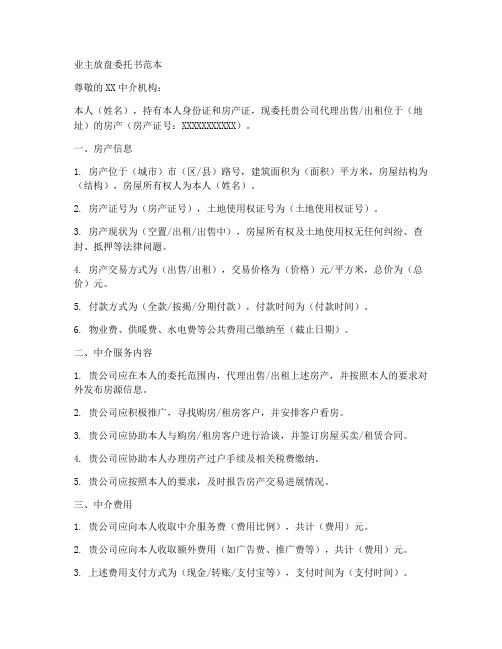 业主放盘委托书范本

尊敬的XX中介机构：

本人（姓名），持有本人身份证和房产证，现委托贵公司代理出售/出租位于（地址）的房产（房产证号：XXXXXXXXXXX）。

一、房产信息

1. 房产位于（城市）市（区/县）路号，建筑面积为（面积）平方米，房屋结构为（结构），房屋所有权人为本人（姓名）。

2. 房产证号为（房产证号），土地使用权证号为（土地使用权证号）。

3. 房产现状为（空置/出租/出售中），房屋所有权及土地使用权无任何纠纷、查封、抵押等法律问题。

4. 房产交易方式为（出售/出租），交易价格为（价格）元/平方米，总价为（总价）元。

5. 付款方式为（全款/按揭/分期付款），付款时间为（付款时间）。

6. 物业费、供暖费、水电费等公共费用已缴纳至（截止日期）。

二、中介服务内容

1. 贵公司应在本人的委托范围内，代理出售/出租上述房产，并按照本人的要求对外发布房源信息。

2. 贵公司应积极推广，寻找购房/租房客户，并安排客户看房。

3. 贵公司应协助本人与购房/租房客户进行洽谈，并签订房屋买卖/租赁合同。

4. 贵公司应协助本人办理房产过户手续及相关税费缴纳。

5. 贵公司应按照本人的要求，及时报告房产交易进展情况。

三、中介费用

1. 贵公司应向本人收取中介服务费（费用比例），共计（费用）元。

2. 贵公司应向本人收取额外费用（如广告费、推广费等），共计（费用）元。

3. 上述费用支付方式为（现金/转账/支付宝等），支付时间为（支付时间）。